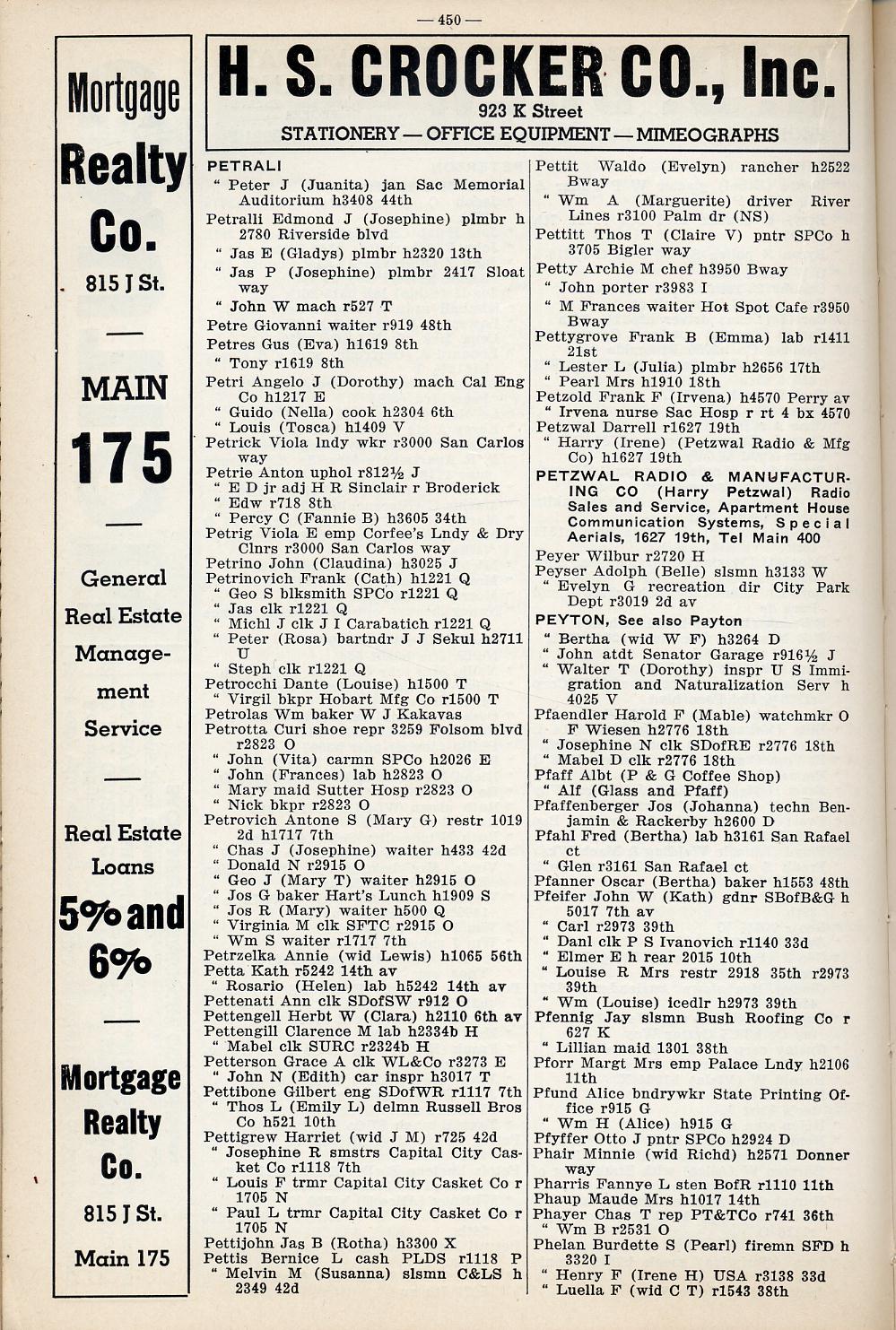 — 450 —

Mortgage Realty Co. 815 J St.

MAIN 175

General Real Estate Management Service

Real Estate Loans 5% and 6%

Mortgage Realty Co. 815 J St. Main 175

H. S. CROCKER CO., Inc.
923 K Street
STATIONERY — OFFICE EQUIPMENT — MIMEOGRAPHS

PETRALI
" Peter J (Juanita) jan Sac Memorial Auditorium h3408 44th
Petralli Edmond J (Josephine) plmbr h 2780 Riverside blvd
" Jas E (Gladys) plmbr h2320 13th
" Jas P (Josephine) plmbr 2417 Sloat way
" John W mach r527 T
Petre Giovanni waiter r919 48th
Petres Gus (Eva) h1619 8th
" Tony r1619 8th
Petri Angelo J (Dorothy) mach Cal Eng Co h1217 E
" Guido (Nella) cook h2304 6th
" Louis (Tosca) h1409 V
Petrick Viola lndy wkr r3000 San Carlos way
Petrie Anton uphol r812½ J
" E D jr adj H R Sinclair r Broderick
" Edw r718 8th
" Percy C (Fannie B) h3605 34th
Petrig Viola E emp Corfee's Lndy & Dry Clnrs r3000 San Carlos way
Petrino John (Claudina) h3025 J
Petrinovich Frank (Cath) h1221 Q
" Geo S blksmith SPCo r1221 Q
" Jas clk r1221 Q
" Michl J clk J I Carabatich r1221 Q
" Peter (Rosa) bartndr J J Sekul h2711 U
" Steph clk r1221 Q
Petrocchi Dante (Louise) h1500 T
" Virgil bkpr Hobart Mfg Co r1500 T
Petrolas Wm baker W J Kakavas
Petrotta Curi shoe repr 3259 Folsom blvd r2823 O
" John (Vita) carmn SPCo h2026 E
" John (Frances) lab h2823 O
" Mary maid Sutter Hosp r2823 O
" Nick bkpr r2823 O
Petrovich Antone S (Mary G) restr 1019 2d h1717 7th
" Chas J (Josephine) waiter h433 42d
" Donald N r2915 O
" Geo J (Mary T) waiter h2915 O
" Jos G baker Hart's Lunch h1909 S
" Jos R (Mary) waiter h500 Q
" Virginia M clk SFTC r2915 O
" Wm S waiter r1717 7th
Petrzelka Annie (wid Lewis) h1065 56th
Petta Kath r5242 14th av
" Rosario (Helen) lab h5242 14th av
Pettenati Ann clk SDofSW r912 O
Pettengell Herbt W (Clara) h2110 6th av
Pettengill Clarence M lab h2334b H
" Mabel clk SURC r2324b H
Petterson Grace A clk WL&Co r3273 E
" John N (Edith) car inspr h3017 T
Pettibone Gilbert eng SDofWR r1117 7th
" Thos L (Emily L) delmn Russell Bros Co h521 10th
Pettigrew Harriet (wid J M) r725 42d
" Josephine R smstrs Capital City Casket Co r1118 7th
" Louis F trmr Capital City Casket Co r 1705 N
" Paul L trmr Capital City Casket Co r 1705 N
Pettijohn Jas B (Rotha) h3300 X
Pettis Bernice L cash PLDS r1118 P
" Melvin M (Susanna) slsmn C&LS h 2349 42d
Pettit Waldo (Evelyn) rancher h2522 Bway
" Wm A (Marguerite) driver River Lines r3100 Palm dr (NS)
Pettitt Thos T (Claire V) pntr SPCo h 3705 Bigler way
Petty Archie M chef h3950 Bway
" John porter r3983 I
" M Frances waiter Hot Spot Cafe r3950 Bway
Pettygrove Frank B (Emma) lab r1411 21st
" Lester L (Julia) plmbr h2656 17th
" Pearl Mrs h1910 18th
Petzold Frank F (Irvena) h4570 Perry av
" Irvena nurse Sac Hosp r rt 4 bx 4570
Petzwal Darrell r1627 19th
" Harry (Irene) (Petzwal Radio & Mfg Co) h1627 19th
PETZWAL RADIO & MANUFACTURING CO (Harry Petzwal) Radio Sales and Service, Apartment House Communication Systems, Special Aerials, 1627 19th, Tel Main 400
Peyer Wilbur r2720 H
Peyser Adolph (Belle) slsmn h3133 W
" Evelyn G recreation dir City Park Dept r3019 2d av
PEYTON, See also Payton
" Bertha (wid W F) h3264 D
" John atdt Senator Garage r916½ J
" Walter T (Dorothy) inspr U S Immigration and Naturalization Serv h 4025 V
Pfaendler Harold F (Mable) watchmkr O F Wiesen h2776 18th
" Josephine N clk SDofRE r2776 18th
" Mabel D clk r2776 18th
Pfaff Albt (P & G Coffee Shop)
" Alf (Glass and Pfaff)
Pfaffenberger Jos (Johanna) techn Benjamin & Rackerby h2600 D
Pfahl Fred (Bertha) lab h3161 San Rafael ct
" Glen r3161 San Rafael ct
Pfanner Oscar (Bertha) baker h1553 48th
Pfeifer John W (Kath) gdnr SBofB&G h 5017 7th av
" Carl r2973 39th
" Danl clk P S Ivanovich r1140 33d
" Elmer E h rear 2015 10th
" Louise R Mrs restr 2918 35th r2973 39th
" Wm (Louise) icedlr h2973 39th
Pfennig Jay slsmn Bush Roofing Co r 627 K
" Lillian maid 1301 38th
Pforr Margt Mrs emp Palace Lndy h2106 11th
Pfund Alice bndrywkr State Printing Office r915 G
" Wm H (Alice) h915 G
Pfyffer Otto J pntr SPCo h2924 D
Phair Minnie (wid Richd) h2571 Donner way
Pharris Fannye L sten BofR r1110 11th
Phaup Maude Mrs h1017 14th
Phayer Chas T rep PT&TCo r741 36th
" Wm B r2531 O
Phelan Burdette S (Pearl) firemn SFD h 3320 I
" Henry F (Irene H) USA r3138 33d
" Luella F (wid C T) r1543 38th